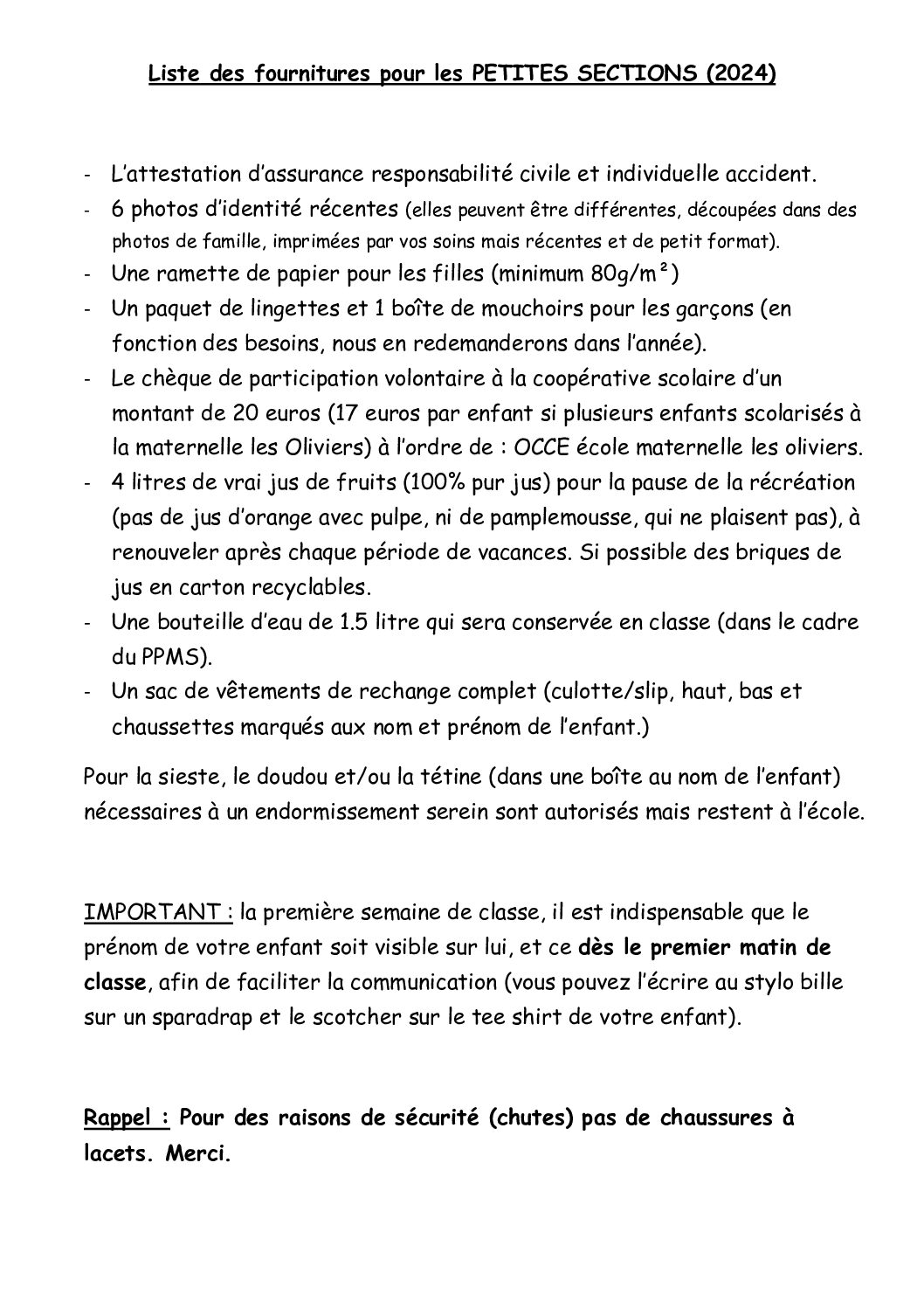 Liste des fournitures pour les PETITES SECTIONS (2024)

- L'attestation d'assurance responsabilité civile et individuelle accident.
- 6 photos d'identité récentes (elles peuvent être différentes, découpées dans des photos de famille, imprimées par vos soins mais récentes et de petit format).
- Une ramette de papier pour les filles (minimum 80g/m²)
- Un paquet de lingettes et 1 boîte de mouchoirs pour les garçons (en fonction des besoins, nous en redemanderons dans l'année).
- Le chèque de participation volontaire à la coopérative scolaire d'un montant de 20 euros (17 euros par enfant si plusieurs enfants scolarisés à la maternelle les Oliviers) à l'ordre de : OCCE école maternelle les oliviers.
- 4 litres de vrai jus de fruits (100% pur jus) pour la pause de la récréation (pas de jus d'orange avec pulpe, ni de pamplemousse, qui ne plaisent pas), à renouveler après chaque période de vacances. Si possible des briques de jus en carton recyclables.
- Une bouteille d'eau de 1.5 litre qui sera conservée en classe (dans le cadre du PPMS).
- Un sac de vêtements de rechange complet (culotte/slip, haut, bas et chaussettes marqués aux nom et prénom de l'enfant.)

Pour la sieste, le doudou et/ou la tétine (dans une boîte au nom de l'enfant) nécessaires à un endormissement serein sont autorisés mais restent à l'école.

IMPORTANT : la première semaine de classe, il est indispensable que le prénom de votre enfant soit visible sur lui, et ce dès le premier matin de classe, afin de faciliter la communication (vous pouvez l'écrire au stylo bille sur un sparadrap et le scotcher sur le tee shirt de votre enfant).

Rappel : Pour des raisons de sécurité (chutes) pas de chaussures à lacets. Merci.